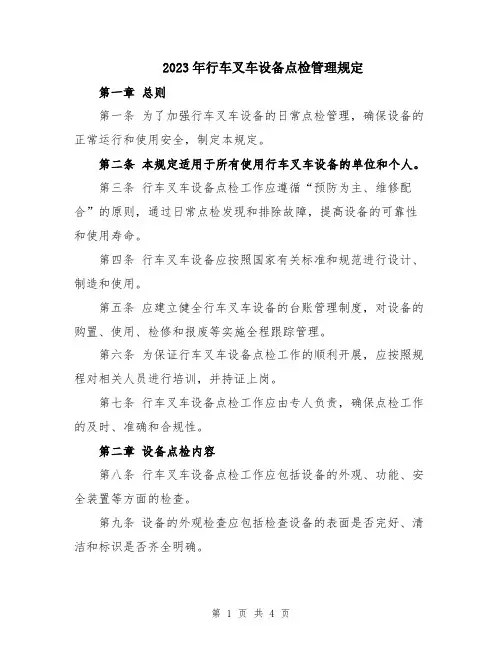 2023年行车叉车设备点检管理规定

第一章 总则

第一条 为了加强行车叉车设备的日常点检管理，确保设备的正常运行和使用安全，制定本规定。

第二条 本规定适用于所有使用行车叉车设备的单位和个人。

第三条 行车叉车设备点检工作应遵循“预防为主、维修配合”的原则，通过日常点检发现和排除故障，提高设备的可靠性和使用寿命。

第四条 行车叉车设备应按照国家有关标准和规范进行设计、制造和使用。

第五条 应建立健全行车叉车设备的台账管理制度，对设备的购置、使用、检修和报废等实施全程跟踪管理。

第六条 为保证行车叉车设备点检工作的顺利开展，应按照规程对相关人员进行培训，并持证上岗。

第七条 行车叉车设备点检工作应由专人负责，确保点检工作的及时、准确和合规性。

第二章 设备点检内容

第八条 行车叉车设备点检工作应包括设备的外观、功能、安全装置等方面的检查。

第九条 设备的外观检查应包括检查设备的表面是否完好、清洁和标识是否齐全明确。

第 1 页 共 4 页